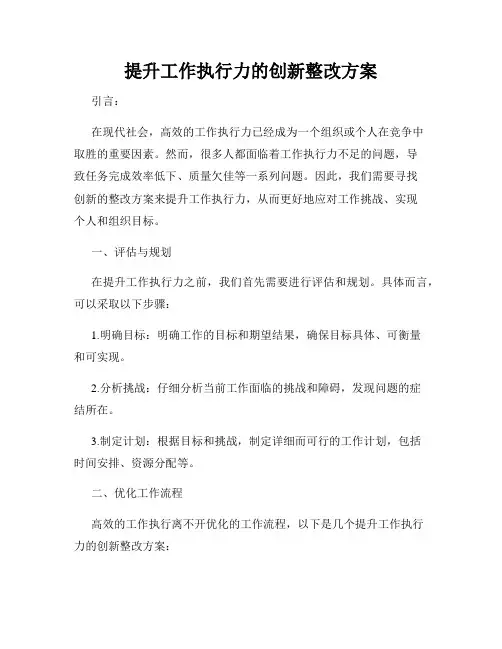 提升工作执行力的创新整改方案

引言：

在现代社会，高效的工作执行力已经成为一个组织或个人在竞争中取胜的重要因素。然而，很多人都面临着工作执行力不足的问题，导致任务完成效率低下、质量欠佳等一系列问题。因此，我们需要寻找创新的整改方案来提升工作执行力，从而更好地应对工作挑战、实现个人和组织目标。

一、评估与规划

在提升工作执行力之前，我们首先需要进行评估和规划。具体而言，可以采取以下步骤：

1.明确目标：明确工作的目标和期望结果，确保目标具体、可衡量和可实现。

2.分析挑战：仔细分析当前工作面临的挑战和障碍，发现问题的症结所在。

3.制定计划：根据目标和挑战，制定详细而可行的工作计划，包括时间安排、资源分配等。

二、优化工作流程

高效的工作执行离不开优化的工作流程，以下是几个提升工作执行力的创新整改方案：